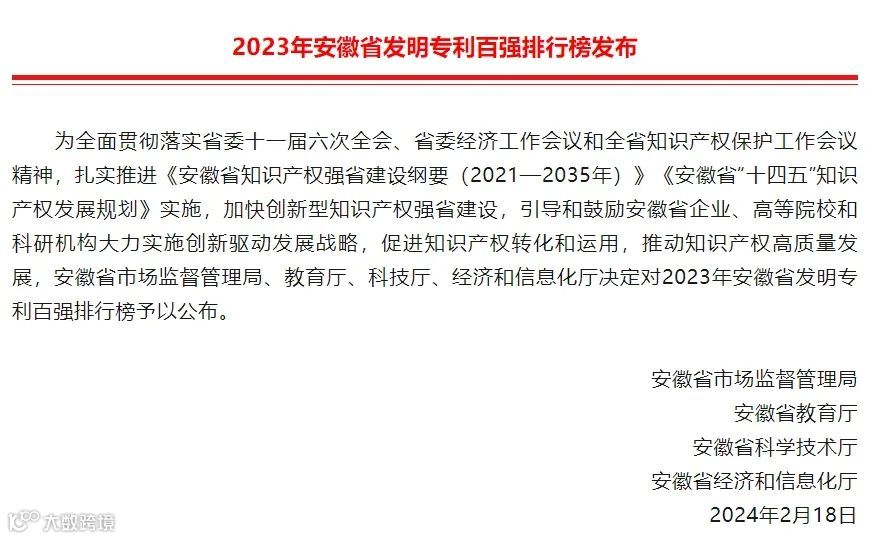 2023年安徽省发明专利百强排行榜发布

为全面贯彻落实省委十一届六次全会、省委经济工作会议和全省知识产权保护工作会议精神，扎实推进《安徽省知识产权强省建设纲要（2021—2035年）》《安徽省“十四五”知识产权发展规划》实施，加快创新型知识产权强省建设，引导和鼓励安徽省企业、高等院校和科研机构大力实施创新驱动发展战略，促进知识产权转化和运用，推动知识产权高质量发展，安徽省市场监督管理局、教育厅、科技厅、经济和信息化厅决定对2023年安徽省发明专利百强排行榜予以公布。

安徽省市场监督管理局
安徽省教育厅
安徽省科学技术厅
安徽省经济和信息化厅
2024年2月18日

大数跨境